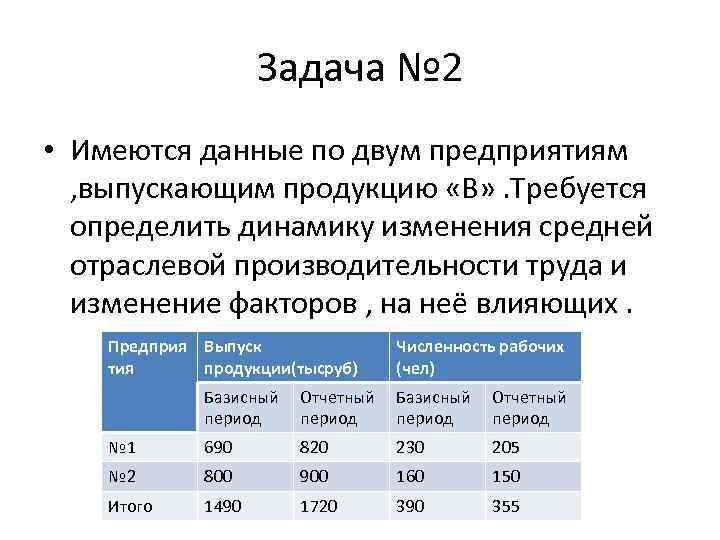 Задача №2

• Имеются данные по двум предприятиям ,выпускающим продукцию «В» .Требуется определить динамику изменения средней отраслевой производительности труда и изменение факторов , на неё влияющих .

| Предприятия | Выпуск продукции(тысруб) | | Численность рабочих (чел) | |
|---|---|---|---|---|
| | Базисный период | Отчетный период | Базисный период | Отчетный период |
| №1 | 690 | 820 | 230 | 205 |
| №2 | 800 | 900 | 160 | 150 |
| Итого | 1490 | 1720 | 390 | 355 |